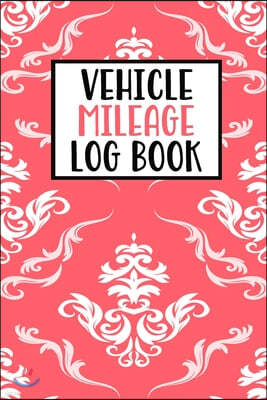 VEHICLE
MILEAGE
LOG BOOK